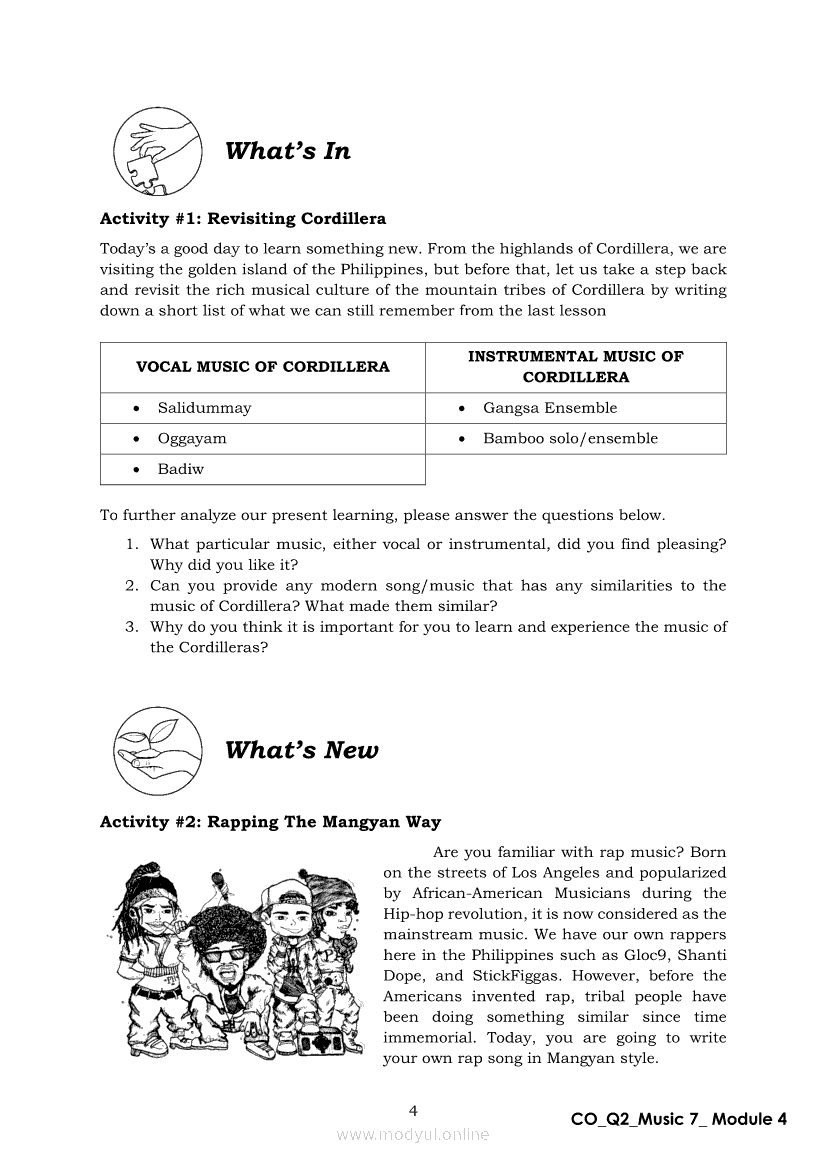 What's In

Activity #1: Revisiting Cordillera

Today's a good day to learn something new. From the highlands of Cordillera, we are visiting the golden island of the Philippines, but before that, let us take a step back and revisit the rich musical culture of the mountain tribes of Cordillera by writing down a short list of what we can still remember from the last lesson

| VOCAL MUSIC OF CORDILLERA | INSTRUMENTAL MUSIC OF CORDILLERA |
|---|---|
| • Salidummay | • Gangsa Ensemble |
| • Oggayam | • Bamboo solo/ensemble |
| • Badiw | |

To further analyze our present learning, please answer the questions below.

1. What particular music, either vocal or instrumental, did you find pleasing? Why did you like it?
2. Can you provide any modern song/music that has any similarities to the music of Cordillera? What made them similar?
3. Why do you think it is important for you to learn and experience the music of the Cordilleras?

What's New

Activity #2: Rapping The Mangyan Way

Are you familiar with rap music? Born on the streets of Los Angeles and popularized by African-American Musicians during the Hip-hop revolution, it is now considered as the mainstream music. We have our own rappers here in the Philippines such as Gloc9, Shanti Dope, and StickFiggas. However, before the Americans invented rap, tribal people have been doing something similar since time immemorial. Today, you are going to write your own rap song in Mangyan style.

4

CO_Q2_Music 7_ Module 4

www.modyul.online